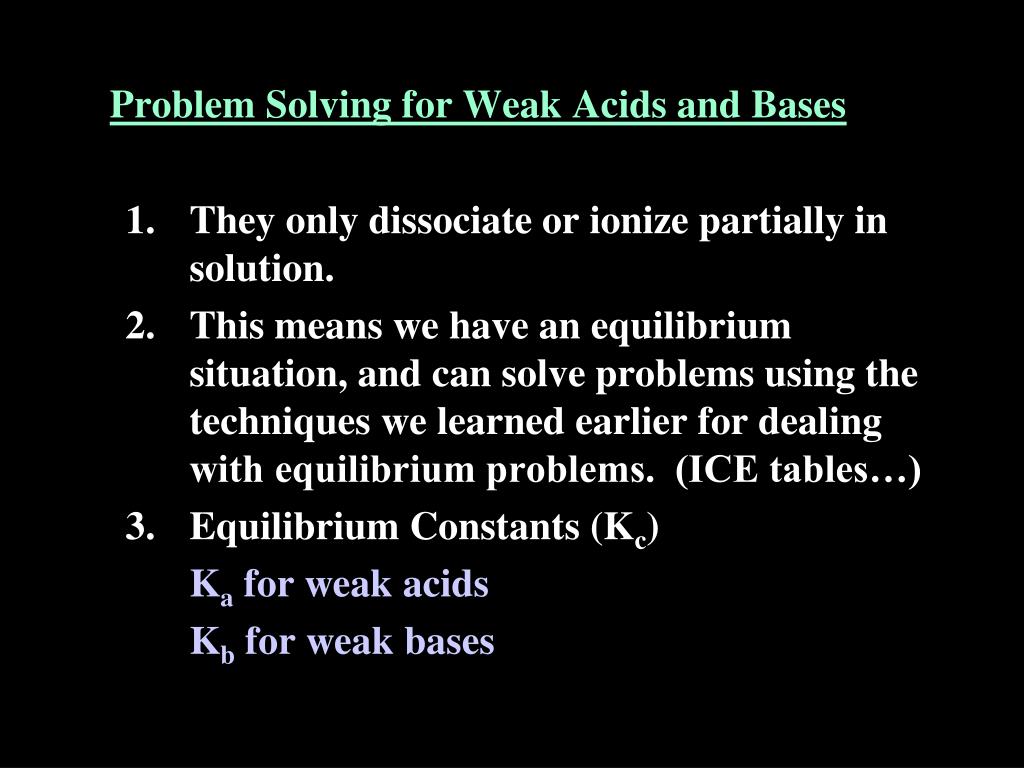 Problem Solving for Weak Acids and Bases

1. They only dissociate or ionize partially in solution.
2. This means we have an equilibrium situation, and can solve problems using the techniques we learned earlier for dealing with equilibrium problems. (ICE tables…)
3. Equilibrium Constants ($K_c$)

$K_a$ for weak acids

$K_b$ for weak bases